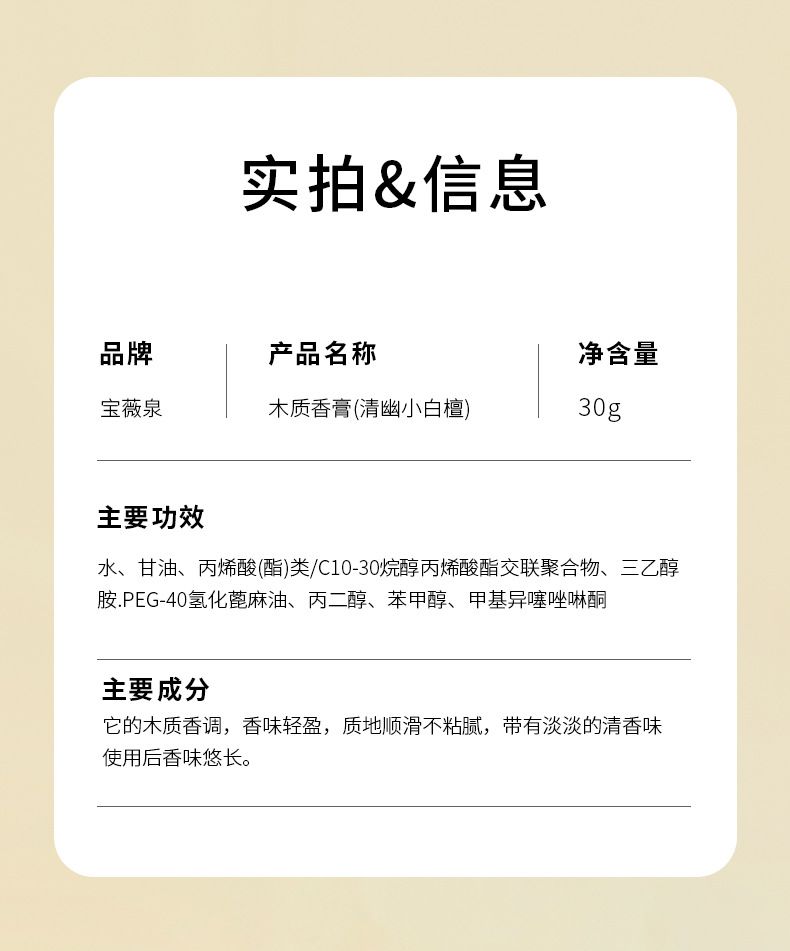 实拍&信息

品牌
宝薇泉

产品名称
木质香膏(清幽小白檀)

净含量
30g

主要功效

水、甘油、丙烯酸(酯)类/C10-30烷醇丙烯酸酯交联聚合物、三乙醇胺.PEG-40氢化蓖麻油、丙二醇、苯甲醇、甲基异噻唑啉酮

主要成分

它的木质香调，香味轻盈，质地顺滑不粘腻，带有淡淡的清香味使用后香味悠长。